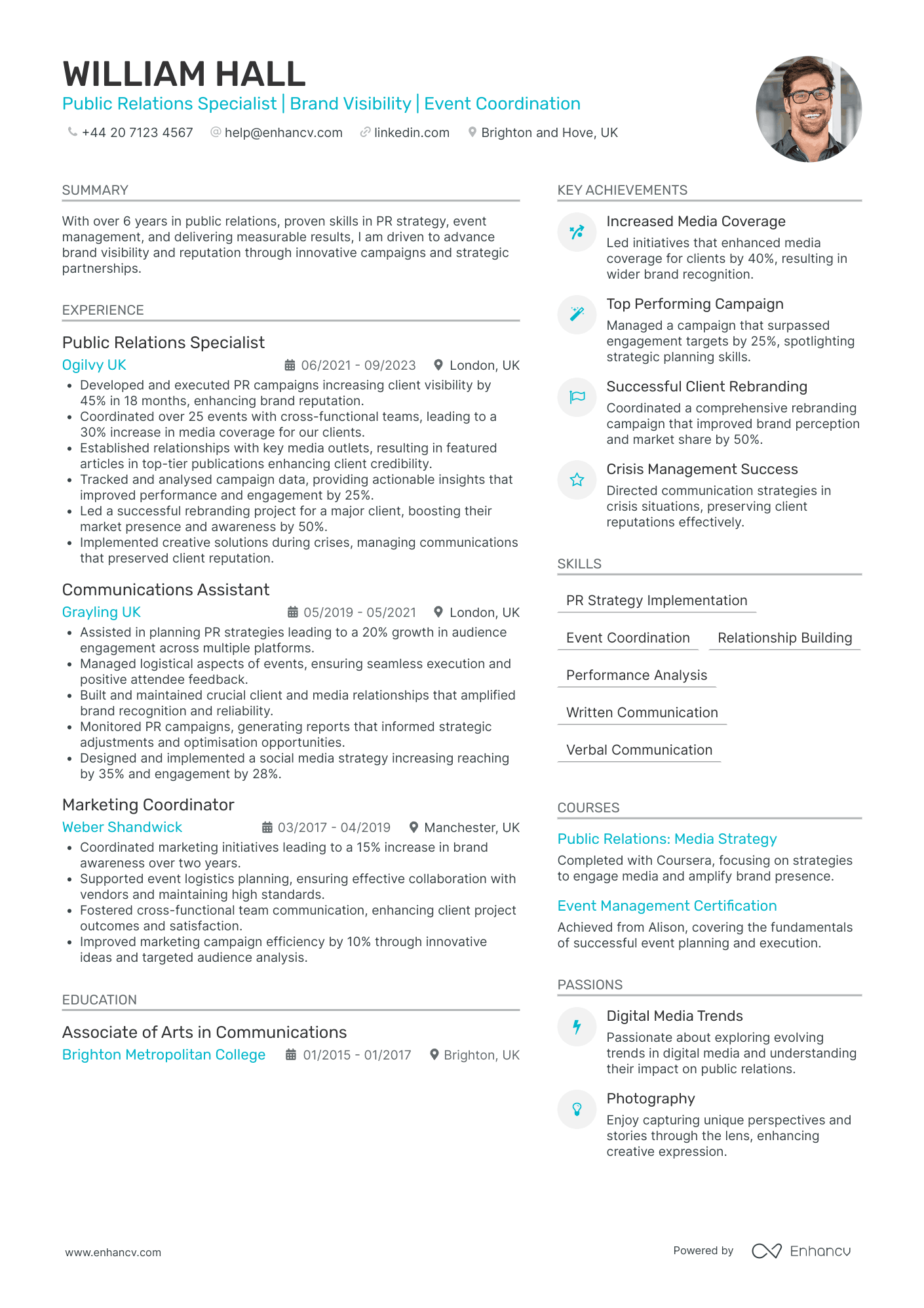 WILLIAM HALL

Public Relations Specialist | Brand Visibility | Event Coordination

+44 20 7123 4567 help@enhancv.com linkedin.com Brighton and Hove, UK

SUMMARY

With over 6 years in public relations, proven skills in PR strategy, event management, and delivering measurable results, I am driven to advance brand visibility and reputation through innovative campaigns and strategic partnerships.

EXPERIENCE

Public Relations Specialist

Ogilvy UK 06/2021 - 09/2023 London, UK

• Developed and executed PR campaigns increasing client visibility by 45% in 18 months, enhancing brand reputation.
• Coordinated over 25 events with cross-functional teams, leading to a 30% increase in media coverage for our clients.
• Established relationships with key media outlets, resulting in featured articles in top-tier publications enhancing client credibility.
• Tracked and analysed campaign data, providing actionable insights that improved performance and engagement by 25%.
• Led a successful rebranding project for a major client, boosting their market presence and awareness by 50%.
• Implemented creative solutions during crises, managing communications that preserved client reputation.

Communications Assistant

Grayling UK 05/2019 - 05/2021 London, UK

• Assisted in planning PR strategies leading to a 20% growth in audience engagement across multiple platforms.
• Managed logistical aspects of events, ensuring seamless execution and positive attendee feedback.
• Built and maintained crucial client and media relationships that amplified brand recognition and reliability.
• Monitored PR campaigns, generating reports that informed strategic adjustments and optimisation opportunities.
• Designed and implemented a social media strategy increasing reaching by 35% and engagement by 28%.

Marketing Coordinator

Weber Shandwick 03/2017 - 04/2019 Manchester, UK

• Coordinated marketing initiatives leading to a 15% increase in brand awareness over two years.
• Supported event logistics planning, ensuring effective collaboration with vendors and maintaining high standards.
• Fostered cross-functional team communication, enhancing client project outcomes and satisfaction.
• Improved marketing campaign efficiency by 10% through innovative ideas and targeted audience analysis.

EDUCATION

Associate of Arts in Communications

Brighton Metropolitan College 01/2015 - 01/2017 Brighton, UK

KEY ACHIEVEMENTS

Increased Media Coverage
Led initiatives that enhanced media coverage for clients by 40%, resulting in wider brand recognition.

Top Performing Campaign
Managed a campaign that surpassed engagement targets by 25%, spotlighting strategic planning skills.

Successful Client Rebranding
Coordinated a comprehensive rebranding campaign that improved brand perception and market share by 50%.

Crisis Management Success
Directed communication strategies in crisis situations, preserving client reputations effectively.

SKILLS

PR Strategy Implementation

Event Coordination

Relationship Building

Performance Analysis

Written Communication

Verbal Communication

COURSES

Public Relations: Media Strategy
Completed with Coursera, focusing on strategies to engage media and amplify brand presence.

Event Management Certification
Achieved from Alison, covering the fundamentals of successful event planning and execution.

PASSIONS

Digital Media Trends
Passionate about exploring evolving trends in digital media and understanding their impact on public relations.

Photography
Enjoy capturing unique perspectives and stories through the lens, enhancing creative expression.

www.enhancv.com

Powered by Enhancv